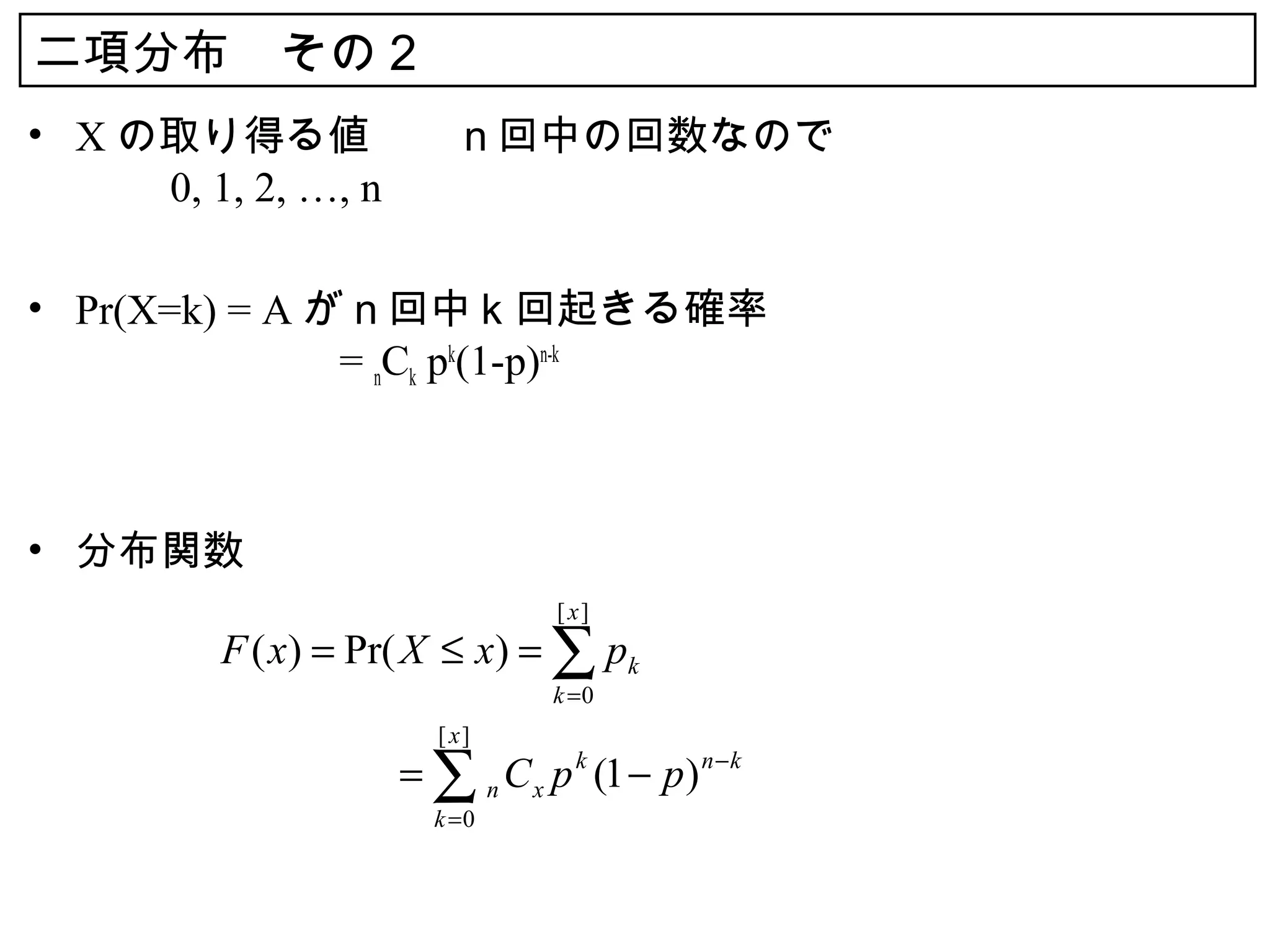 二項分布　その２

• X の取り得る値　　n 回中の回数なので
0, 1, 2, …, n

• Pr(X=k) = A が n 回中 k 回起きる確率
$= {}_nC_k\, p^k(1-p)^{n-k}$

• 分布関数

$F(x) = \Pr(X \le x) = \sum_{k=0}^{[x]} p_k$

$= \sum_{k=0}^{[x]} {}_nC_x p^k (1-p)^{n-k}$